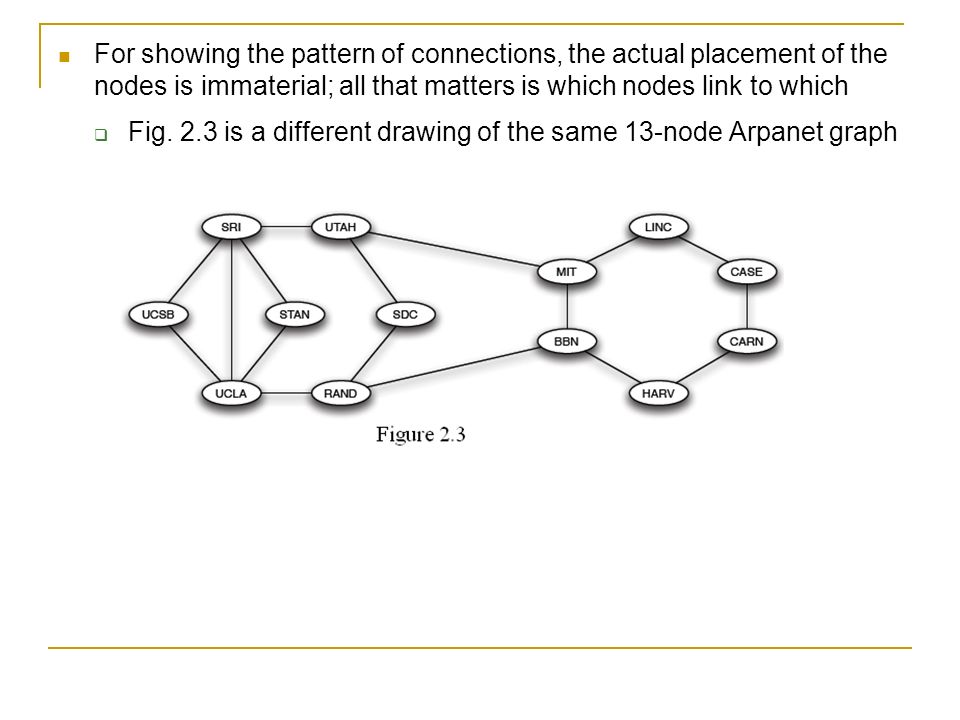 For showing the pattern of connections, the actual placement of the nodes is immaterial; all that matters is which nodes link to which

Fig. 2.3 is a different drawing of the same 13-node Arpanet graph

SRI
UTAH
LINC
MIT
CASE
UCSB
STAN
SDC
BBN
CARN
UCLA
RAND
HARV

Figure 2.3